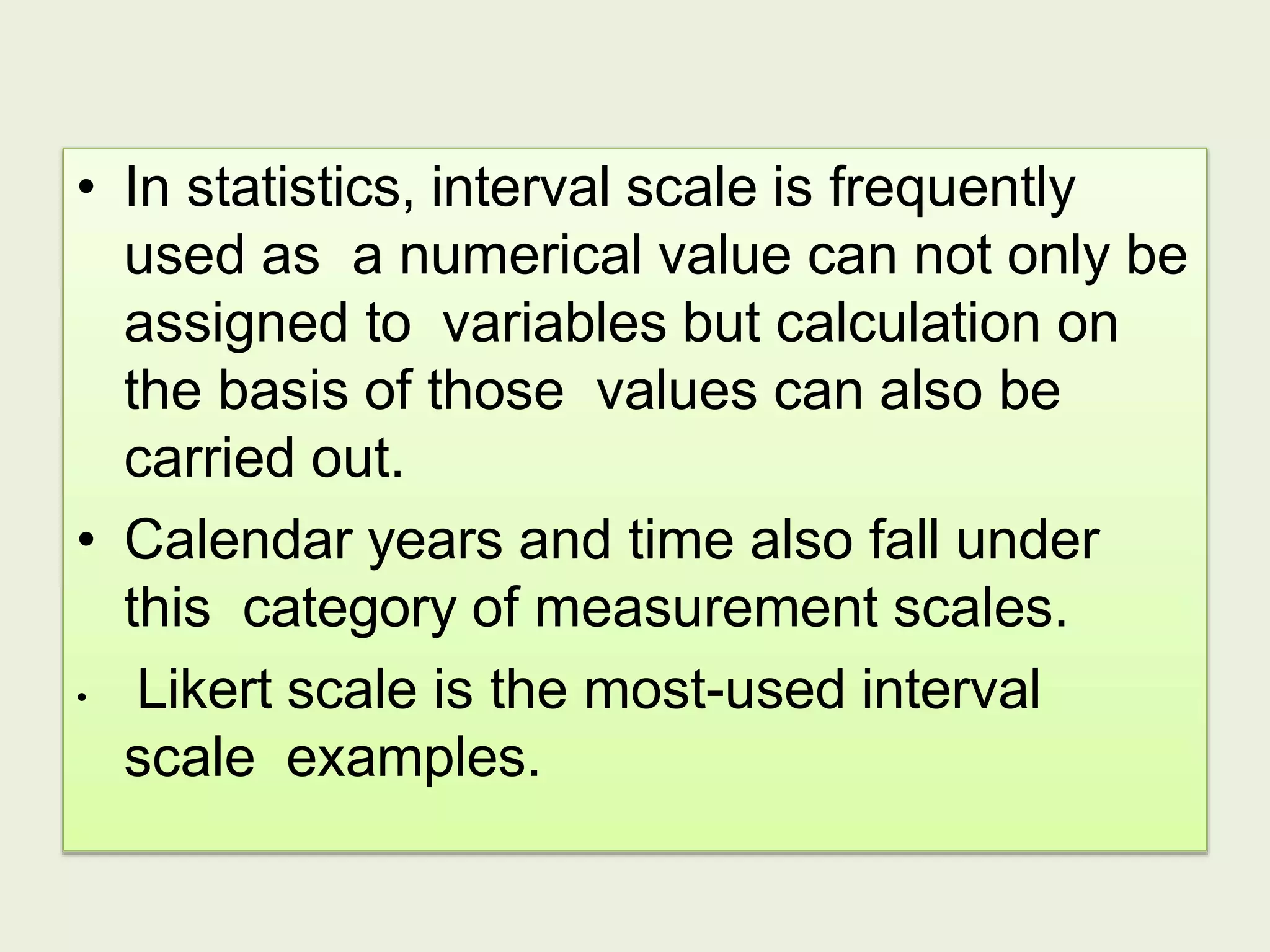 • In statistics, interval scale is frequently used as a numerical value can not only be assigned to variables but calculation on the basis of those values can also be carried out.

• Calendar years and time also fall under this category of measurement scales.

• Likert scale is the most-used interval scale examples.